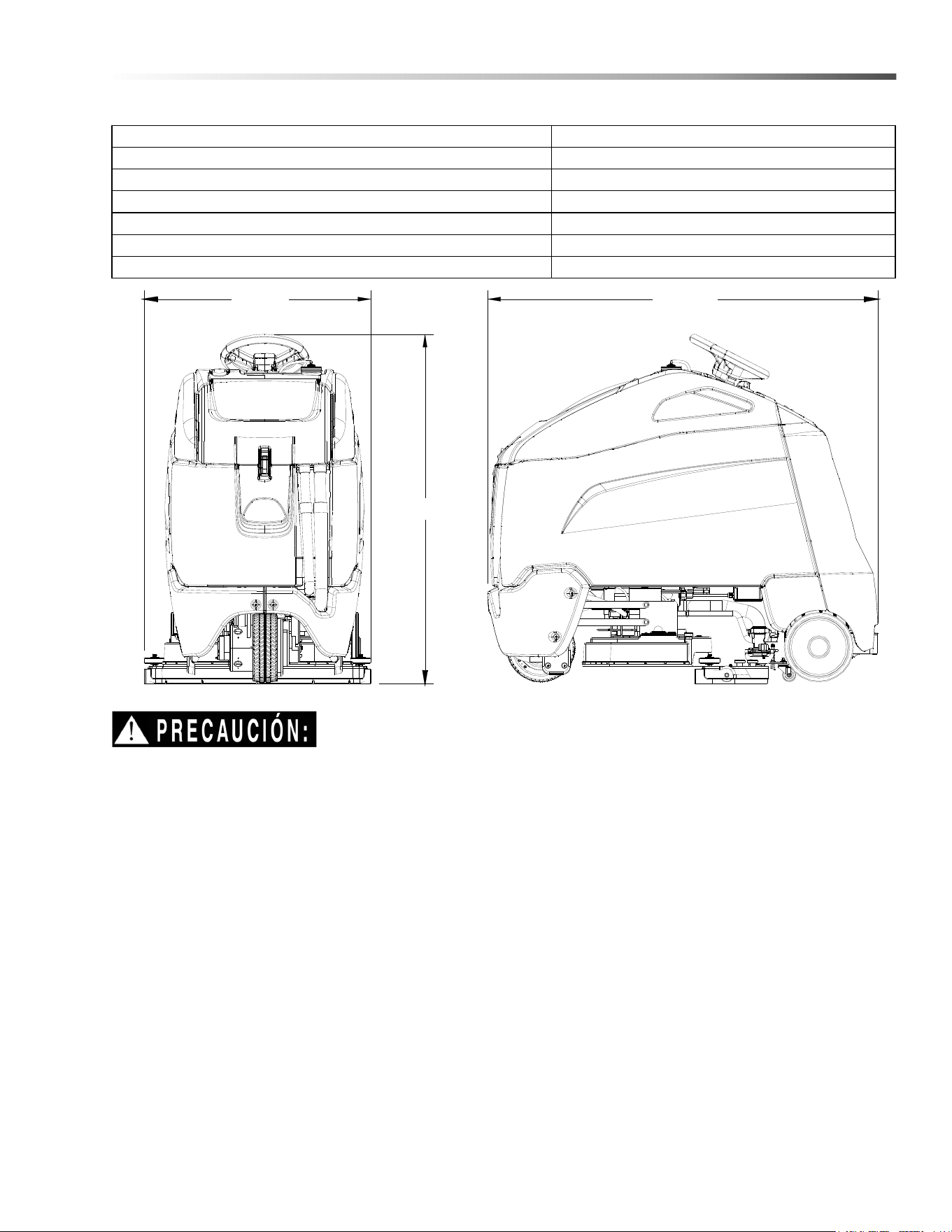 PRECAUCIÓN: